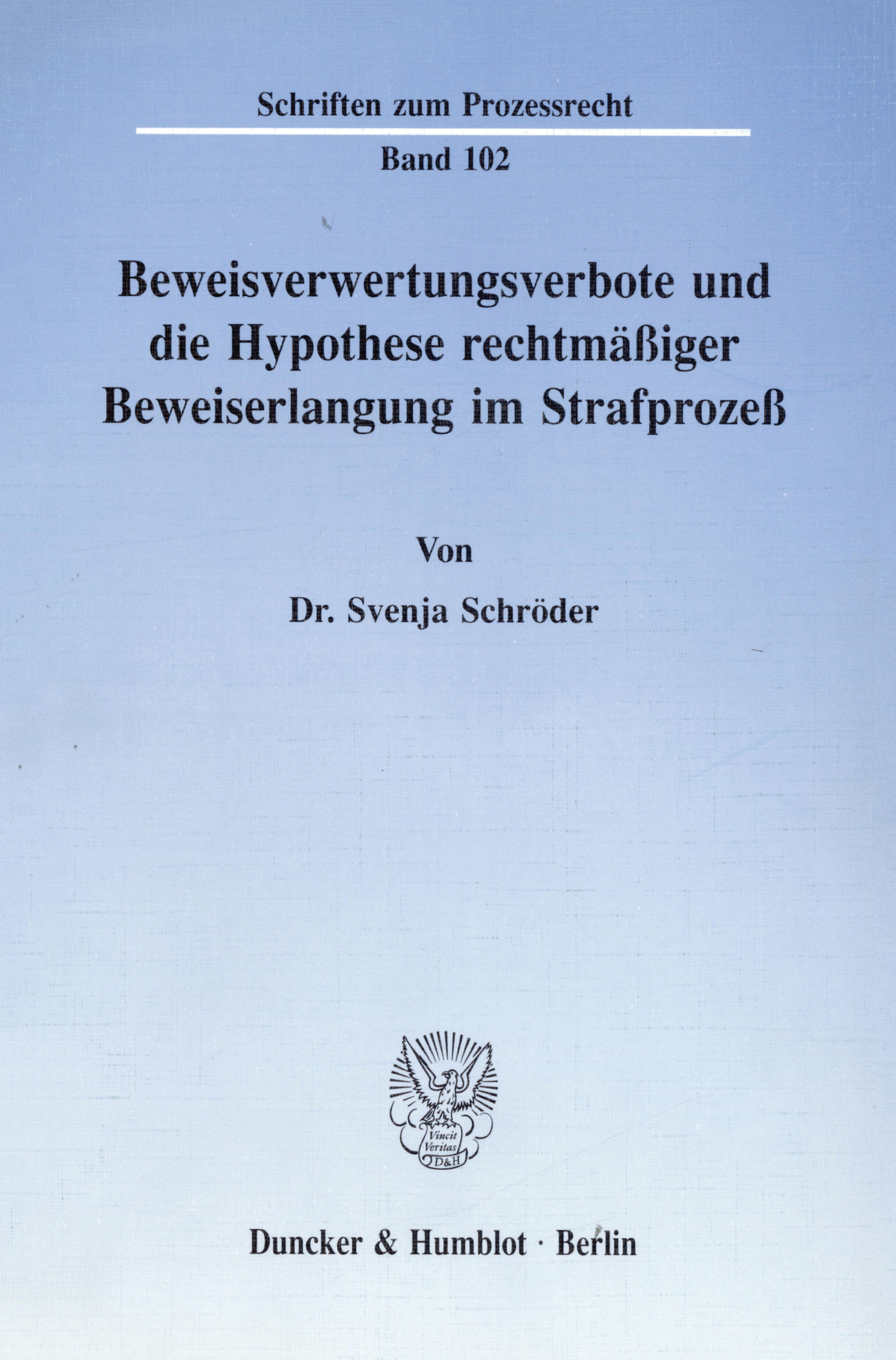 Schriften zum Prozessrecht

Band 102

Beweisverwertungsverbote und die Hypothese rechtmäßiger Beweiserlangung im Strafprozeß

Von

Dr. Svenja Schröder

Vincit Veritas D&H

Duncker & Humblot · Berlin